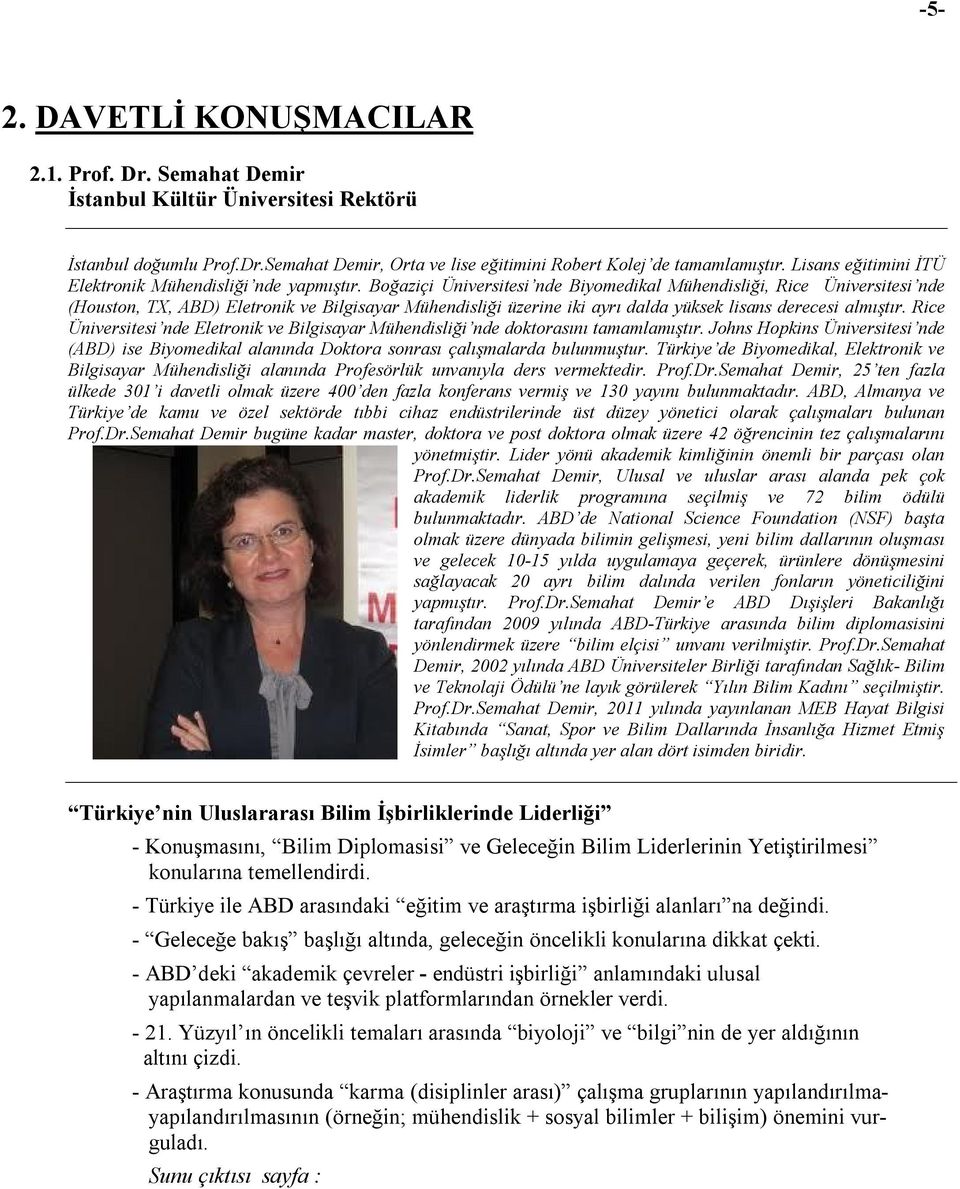 -5-

2. DAVETLİ KONUŞMACILAR

2.1. Prof. Dr. Semahat Demir
İstanbul Kültür Üniversitesi Rektörü

İstanbul doğumlu Prof.Dr.Semahat Demir, Orta ve lise eğitimini Robert Kolej'de tamamlamıştır. Lisans eğitimini İTÜ Elektronik Mühendisliği'nde yapmıştır. Boğaziçi Üniversitesi'nde Biyomedikal Mühendisliği, Rice Üniversitesi'nde (Houston, TX, ABD) Eletronik ve Bilgisayar Mühendisliği üzerine iki ayrı dalda yüksek lisans derecesi almıştır. Rice Üniversitesi'nde Eletronik ve Bilgisayar Mühendisliği'nde doktorasını tamamlamıştır. Johns Hopkins Üniversitesi'nde (ABD) ise Biyomedikal alanında Doktora sonrası çalışmalarda bulunmuştur. Türkiye'de Biyomedikal, Elektronik ve Bilgisayar Mühendisliği alanında Profesörlük unvanıyla ders vermektedir. Prof.Dr.Semahat Demir, 25'ten fazla ülkede 301'i davetli olmak üzere 400'den fazla konferans vermiş ve 130 yayını bulunmaktadır. ABD, Almanya ve Türkiye'de kamu ve özel sektörde tıbbi cihaz endüstrilerinde üst düzey yönetici olarak çalışmaları bulunan Prof.Dr.Semahat Demir bugüne kadar master, doktora ve post doktora olmak üzere 42 öğrencinin tez çalışmalarını yönetmiştir. Lider yönü akademik kimliğinin önemli bir parçası olan Prof.Dr.Semahat Demir, Ulusal ve uluslar arası alanda pek çok akademik liderlik programına seçilmiş ve 72 bilim ödülü bulunmaktadır. ABD'de National Science Foundation (NSF) başta olmak üzere dünyada bilimin gelişmesi, yeni bilim dallarının oluşması ve gelecek 10-15 yılda uygulamaya geçerek, ürünlere dönüşmesini sağlayacak 20 ayrı bilim dalında verilen fonların yöneticiliğini yapmıştır. Prof.Dr.Semahat Demir'e ABD Dışişleri Bakanlığı tarafından 2009 yılında ABD-Türkiye arasında bilim diplomasisini yönlendirmek üzere "bilim elçisi" unvanı verilmiştir. Prof.Dr.Semahat Demir, 2002 yılında ABD Üniversiteler Birliği tarafından Sağlık- Bilim ve Teknolaji Ödülü'ne layık görülerek "Yılın Bilim Kadını" seçilmiştir. Prof.Dr.Semahat Demir, 2011 yılında yayınlanan MEB Hayat Bilgisi Kitabında "Sanat, Spor ve Bilim Dallarında İnsanlığa Hizmet Etmiş İsimler" başlığı altında yer alan dört isimden biridir.

"Türkiye'nin Uluslararası Bilim İşbirliklerinde Liderliği"

- Konuşmasını, "Bilim Diplomasisi" ve Geleceğin Bilim Liderlerinin Yetiştirilmesi" konularına temellendirdi.

- Türkiye ile ABD arasındaki "eğitim ve araştırma işbirliği alanları"na değindi.

- "Geleceğe bakış" başlığı altında, geleceğin öncelikli konularına dikkat çekti.

- ABD'deki "akademik çevreler - endüstri işbirliği" anlamındaki ulusal yapılanmalardan ve teşvik platformlarından örnekler verdi.

- 21. Yüzyıl'ın öncelikli temaları arasında "biyoloji" ve "bilgi"nin de yer aldığının altını çizdi.

- Araştırma konusunda "karma (disiplinler arası)" çalışma gruplarının yapılandırılma-yapılandırılmasının (örneğin; mühendislik + sosyal bilimler + bilişim) önemini vurguladı.

Sunu çıktısı sayfa :